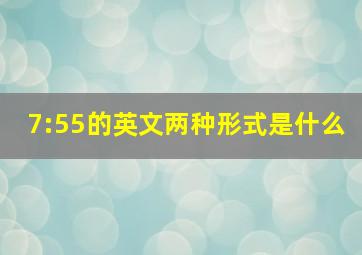 7:55的英文两种形式是什么